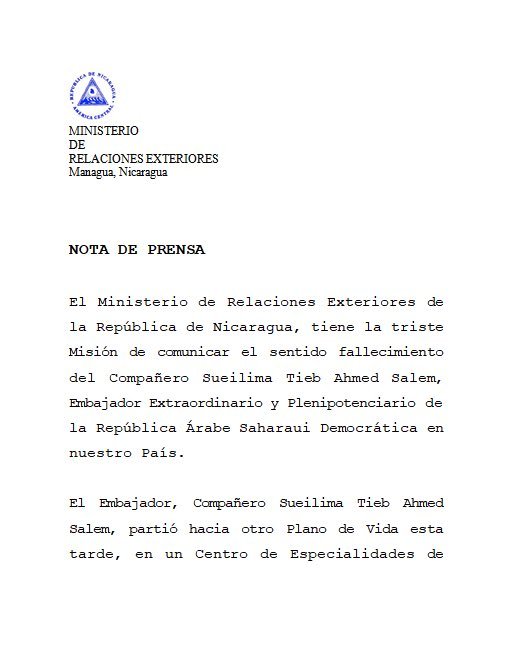 REPUBLICA DE NICARAGUA
AMERICA CENTRAL

MINISTERIO
DE
RELACIONES EXTERIORES
Managua, Nicaragua

NOTA DE PRENSA

El Ministerio de Relaciones Exteriores de la República de Nicaragua, tiene la triste Misión de comunicar el sentido fallecimiento del Compañero Sueilima Tieb Ahmed Salem, Embajador Extraordinario y Plenipotenciario de la República Árabe Saharaui Democrática en nuestro País.

El Embajador, Compañero Sueilima Tieb Ahmed Salem, partió hacia otro Plano de Vida esta tarde, en un Centro de Especialidades de